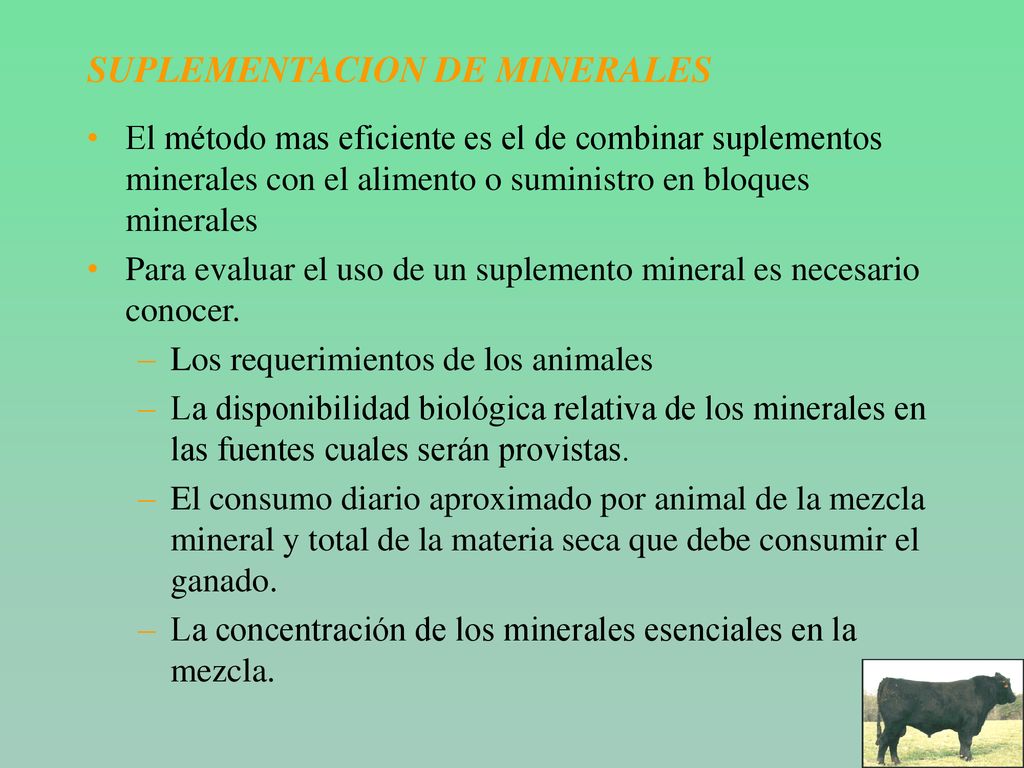 SUPLEMENTACION DE MINERALES

• El método mas eficiente es el de combinar suplementos minerales con el alimento o suministro en bloques minerales

• Para evaluar el uso de un suplemento mineral es necesario conocer.

– Los requerimientos de los animales

– La disponibilidad biológica relativa de los minerales en las fuentes cuales serán provistas.

– El consumo diario aproximado por animal de la mezcla mineral y total de la materia seca que debe consumir el ganado.

– La concentración de los minerales esenciales en la mezcla.